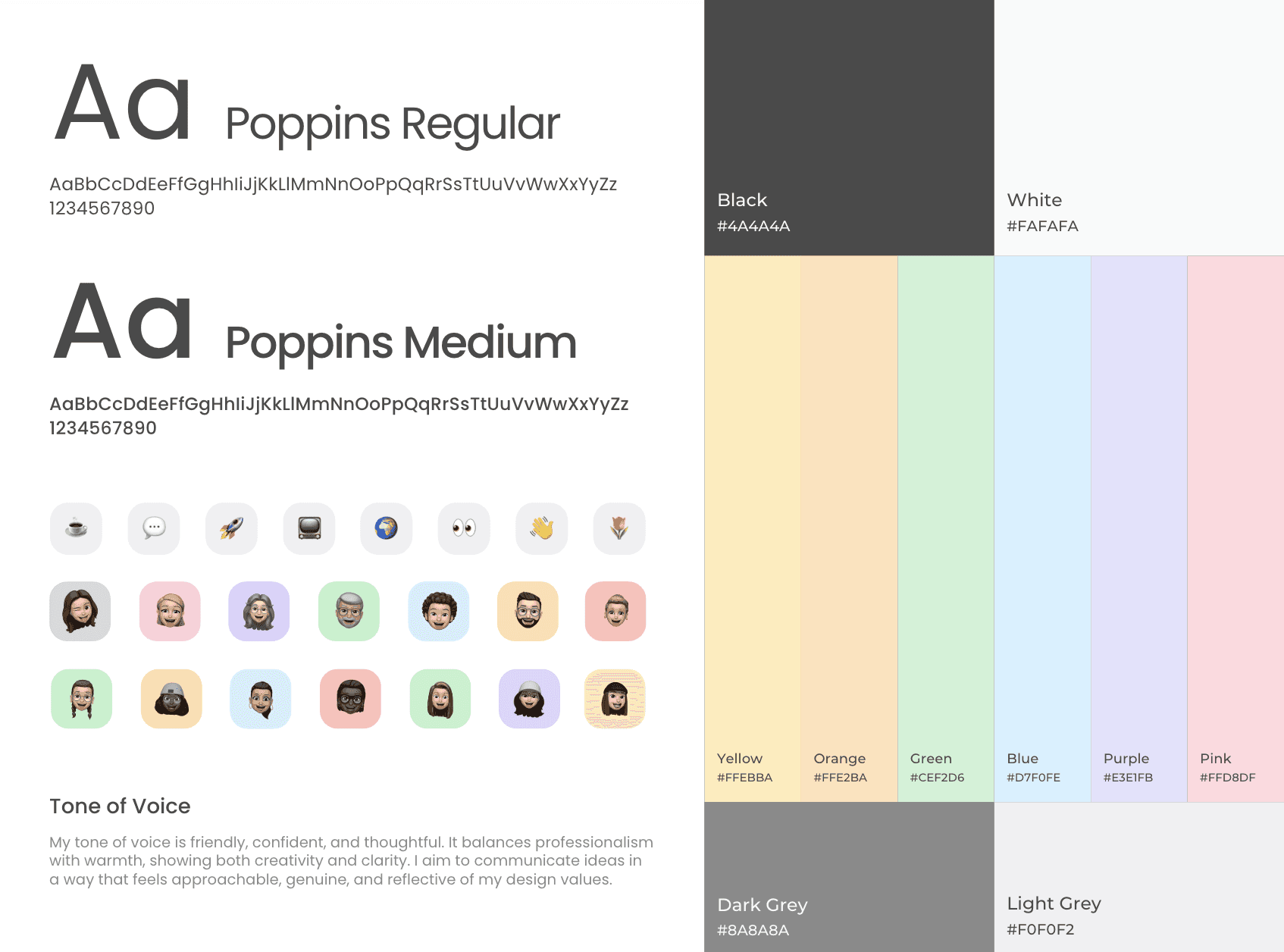 Aa Poppins Regular

AaBbCcDdEeFfGgHhIiJjKkLlMmNnOoPpQqRrSsTtUuVvWwXxYyZz
1234567890

Aa Poppins Medium

AaBbCcDdEeFfGgHhIiJjKkLlMmNnOoPpQqRrSsTtUuVvWwXxYyZz
1234567890

Tone of Voice

My tone of voice is friendly, confident, and thoughtful. It balances professionalism with warmth, showing both creativity and clarity. I aim to communicate ideas in a way that feels approachable, genuine, and reflective of my design values.

Black
#4A4A4A

White
#FAFAFA

Yellow
#FFEBBA

Orange
#FFE2BA

Green
#CEF2D6

Blue
#D7F0FE

Purple
#E3E1FB

Pink
#FFD8DF

Dark Grey
#8A8A8A

Light Grey
#F0F0F2